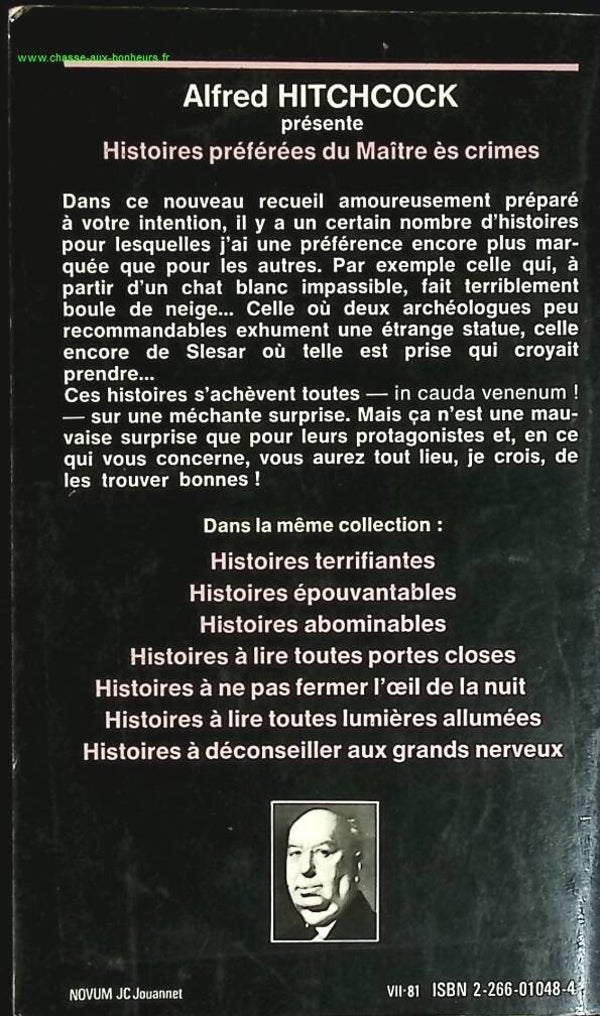 www.chasse-aux-bonheurs.fr

Alfred HITCHCOCK
présente
Histoires préférées du Maître ès crimes

Dans ce nouveau recueil amoureusement préparé à votre intention, il y a un certain nombre d'histoires pour lesquelles j'ai une préférence encore plus marquée que pour les autres. Par exemple celle qui, à partir d'un chat blanc impassible, fait terriblement boule de neige... Celle où deux archéologues peu recommandables exhument une étrange statue, celle encore de Slesar où telle est prise qui croyait prendre...
Ces histoires s'achèvent toutes — in cauda venenum ! — sur une méchante surprise. Mais ça n'est une mauvaise surprise que pour leurs protagonistes et, en ce qui vous concerne, vous aurez tout lieu, je crois, de les trouver bonnes !

Dans la même collection :
Histoires terrifiantes
Histoires épouvantables
Histoires abominables
Histoires à lire toutes portes closes
Histoires à ne pas fermer l'œil de la nuit
Histoires à lire toutes lumières allumées
Histoires à déconseiller aux grands nerveux

NOVUM JC Jouannet

VII-81 ISBN 2-266-01048-4